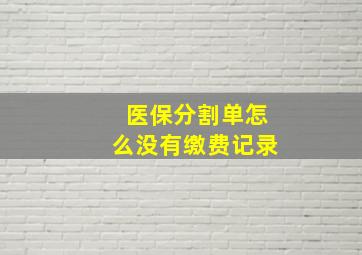 医保分割单怎么没有缴费记录